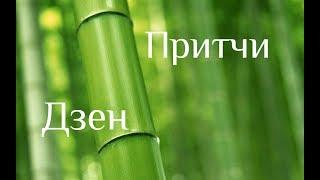 Притчи

Дзен